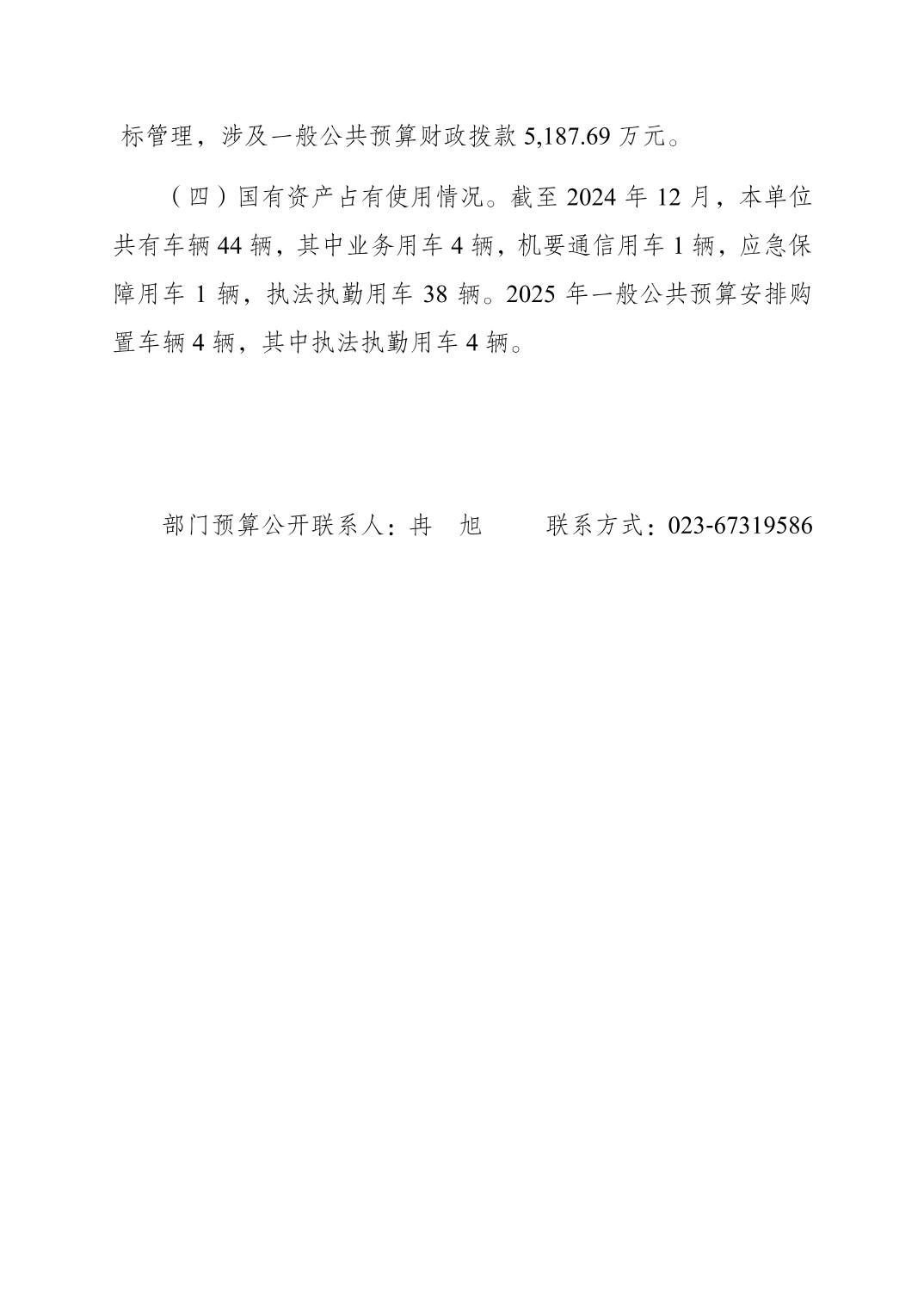 标管理，涉及一般公共预算财政拨款 5,187.69 万元。

（四）国有资产占有使用情况。截至 2024 年 12 月，本单位共有车辆 44 辆，其中业务用车 4 辆，机要通信用车 1 辆，应急保障用车 1 辆，执法执勤用车 38 辆。2025 年一般公共预算安排购置车辆 4 辆，其中执法执勤用车 4 辆。

部门预算公开联系人：冉 旭　　联系方式：023-67319586